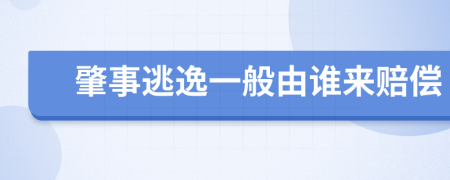 肇事逃逸一般由谁来赔偿